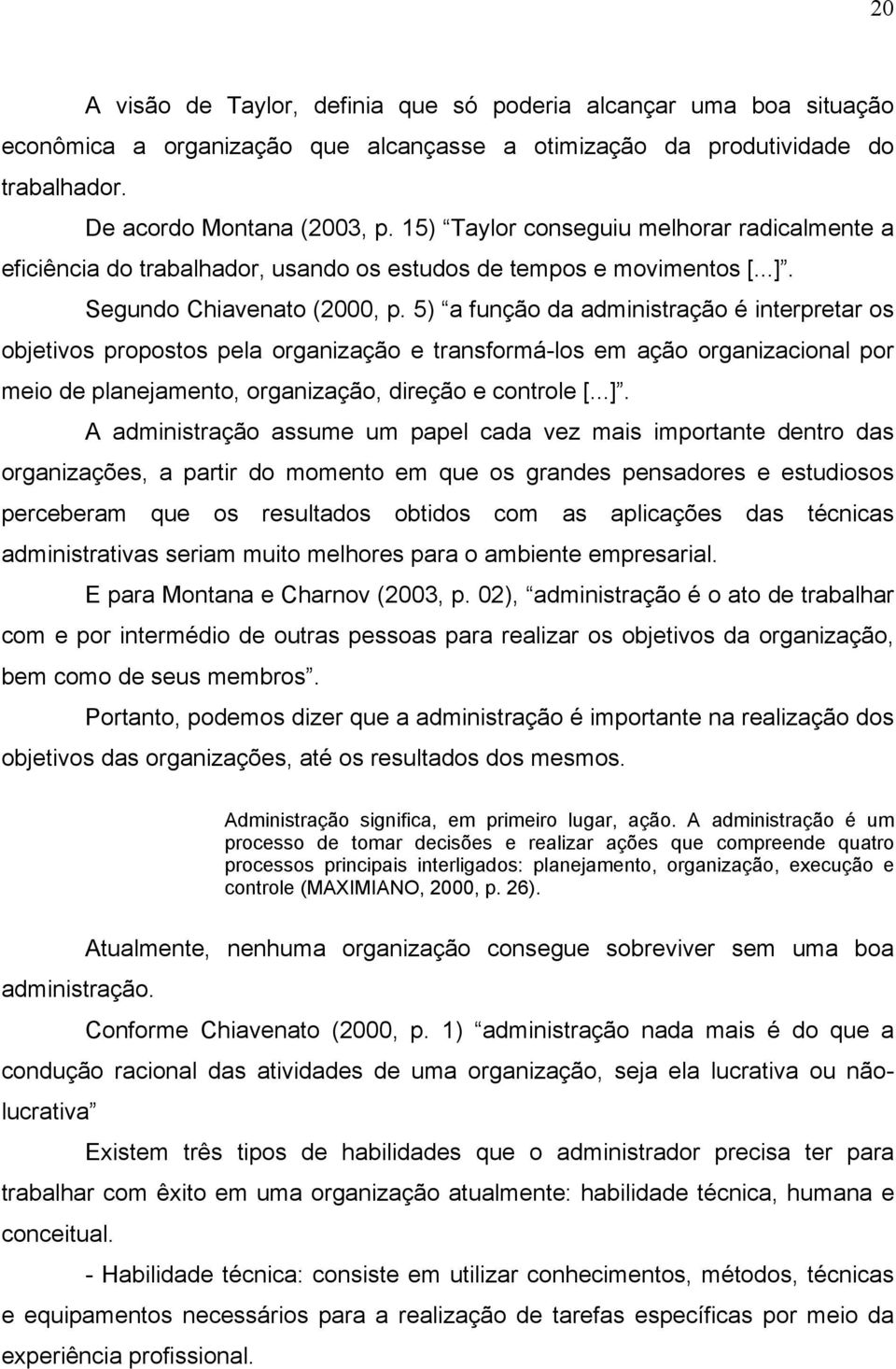 20

A visão de Taylor, definia que só poderia alcançar uma boa situação econômica a organização que alcançasse a otimização da produtividade do trabalhador.

De acordo Montana (2003, p. 15) “Taylor conseguiu melhorar radicalmente a eficiência do trabalhador, usando os estudos de tempos e movimentos [...]”.

Segundo Chiavenato (2000, p. 5) “a função da administração é interpretar os objetivos propostos pela organização e transformá-los em ação organizacional por meio de planejamento, organização, direção e controle [...]”.

A administração assume um papel cada vez mais importante dentro das organizações, a partir do momento em que os grandes pensadores e estudiosos perceberam que os resultados obtidos com as aplicações das técnicas administrativas seriam muito melhores para o ambiente empresarial.

E para Montana e Charnov (2003, p. 02), “administração é o ato de trabalhar com e por intermédio de outras pessoas para realizar os objetivos da organização, bem como de seus membros”.

Portanto, podemos dizer que a administração é importante na realização dos objetivos das organizações, até os resultados dos mesmos.

Administração significa, em primeiro lugar, ação. A administração é um processo de tomar decisões e realizar ações que compreende quatro processos principais interligados: planejamento, organização, execução e controle (MAXIMIANO, 2000, p. 26).

Atualmente, nenhuma organização consegue sobreviver sem uma boa administração.

Conforme Chiavenato (2000, p. 1) “administração nada mais é do que a condução racional das atividades de uma organização, seja ela lucrativa ou não-lucrativa”

Existem três tipos de habilidades que o administrador precisa ter para trabalhar com êxito em uma organização atualmente: habilidade técnica, humana e conceitual.

- Habilidade técnica: consiste em utilizar conhecimentos, métodos, técnicas e equipamentos necessários para a realização de tarefas específicas por meio da experiência profissional.